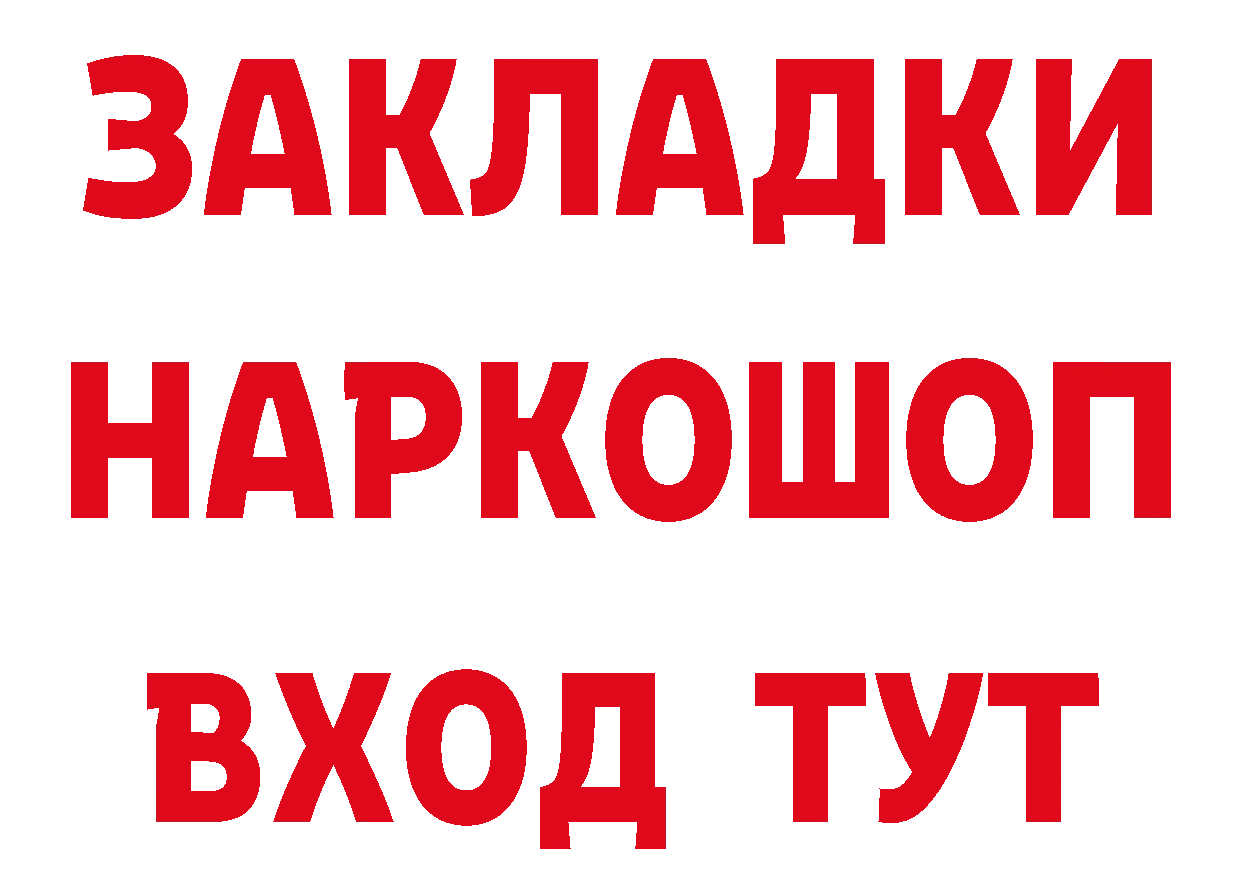 ЗАКЛАДКИ НАРКОШОП ВХОД ТУТ